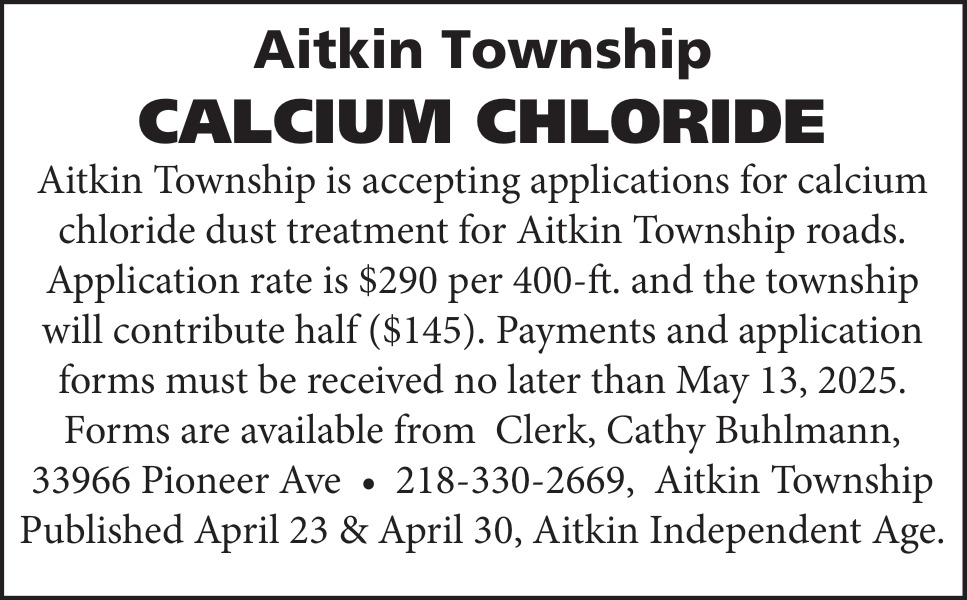 Aitkin Township
CALCIUM CHLORIDE

Aitkin Township is accepting applications for calcium chloride dust treatment for Aitkin Township roads. Application rate is \$290 per 400-ft. and the township will contribute half (\$145). Payments and application forms must be received no later than May 13, 2025. Forms are available from Clerk, Cathy Buhlmann, 33966 Pioneer Ave • 218-330-2669, Aitkin Township Published April 23 & April 30, Aitkin Independent Age.